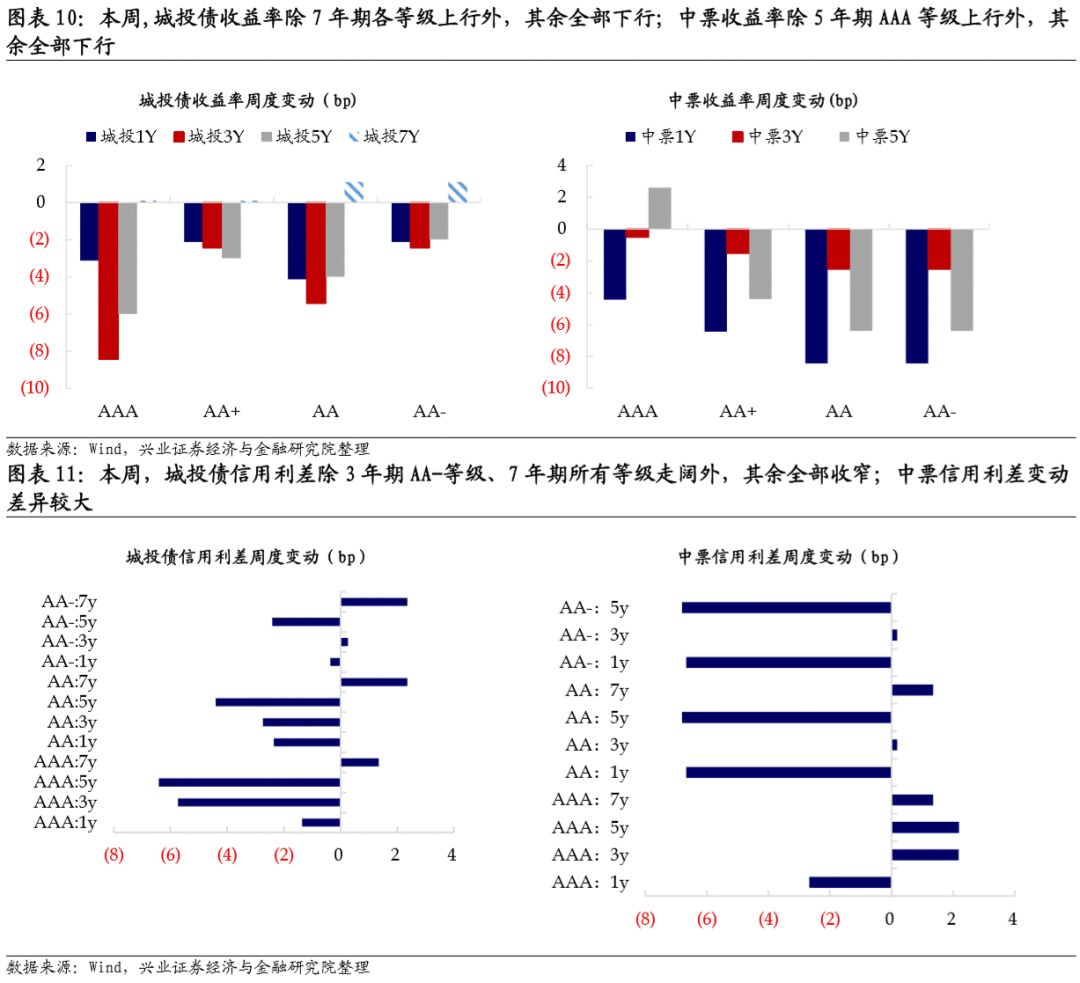 图表 10：本周，城投债收益率除 7 年期各等级上行外，其余全部下行；中票收益率除 5 年期 AAA 等级上行外，其余全部下行

城投债收益率周度变动（bp）

城投1Y 城投3Y 城投5Y 城投7Y

2
0
(2)
(4)
(6)
(8)
(10)

AAA AA+ AA AA-

中票收益率周度变动(bp)

中票1Y 中票3Y 中票5Y

4
2
0
(2)
(4)
(6)
(8)
(10)

AAA AA+ AA AA-

数据来源：Wind，兴业证券经济与金融研究院整理

图表 11：本周，城投债信用利差除 3 年期 AA-等级、7 年期所有等级走阔外，其余全部收窄；中票信用利差变动差异较大

城投债信用利差周度变动（bp）

AA-:7y
AA-:5y
AA-:3y
AA-:1y
AA:7y
AA:5y
AA:3y
AA:1y
AAA:7y
AAA:5y
AAA:3y
AAA:1y

(8) (6) (4) (2) 0 2 4

中票信用利差周度变动（bp）

AA-: 5y
AA-: 3y
AA-: 1y
AA: 7y
AA: 5y
AA: 3y
AA: 1y
AAA: 7y
AAA: 5y
AAA: 3y
AAA: 1y

(8) (6) (4) (2) 0 2 4

数据来源：Wind，兴业证券经济与金融研究院整理